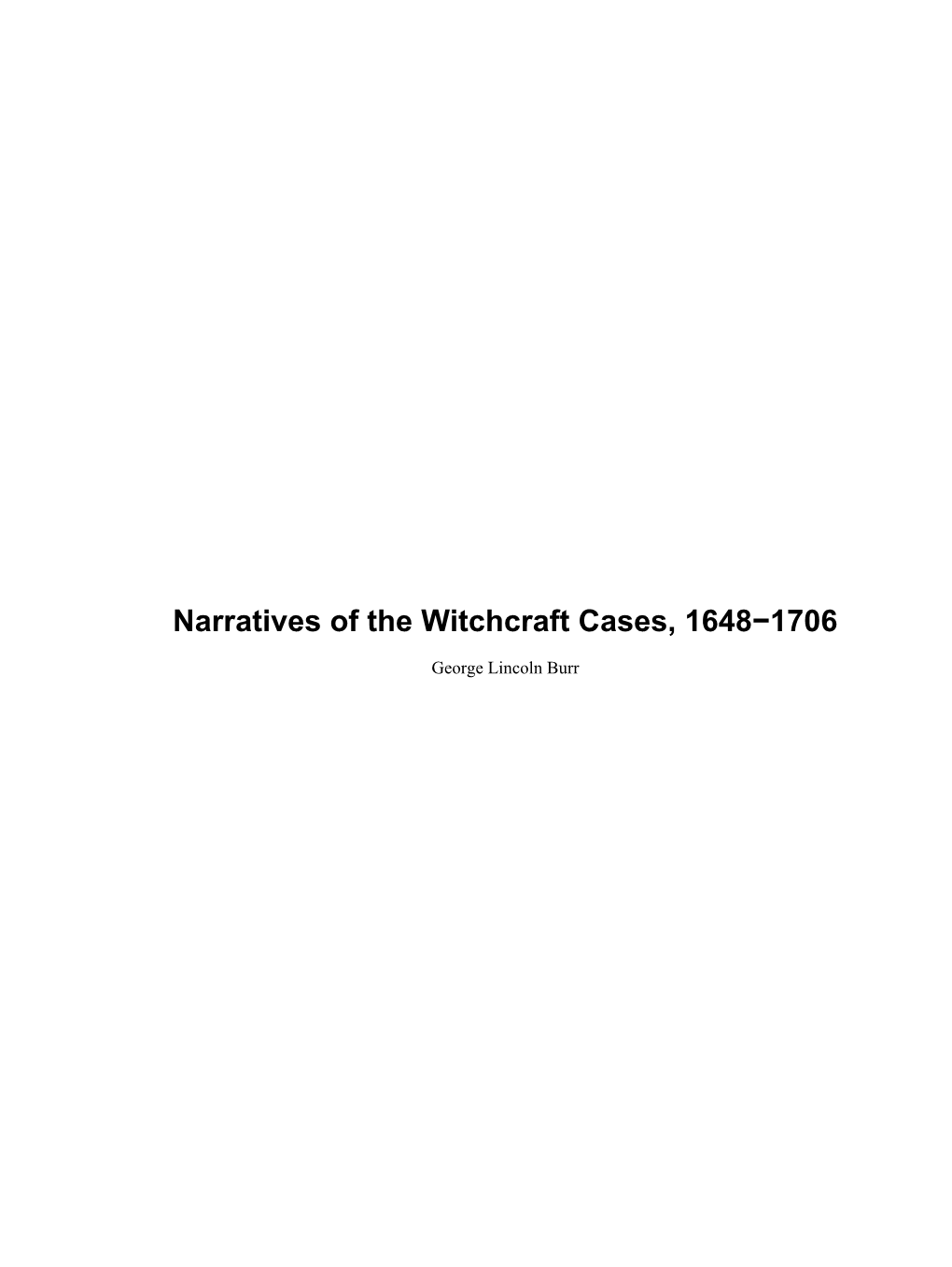 Narratives of the Witchcraft Cases, 1648−1706

George Lincoln Burr